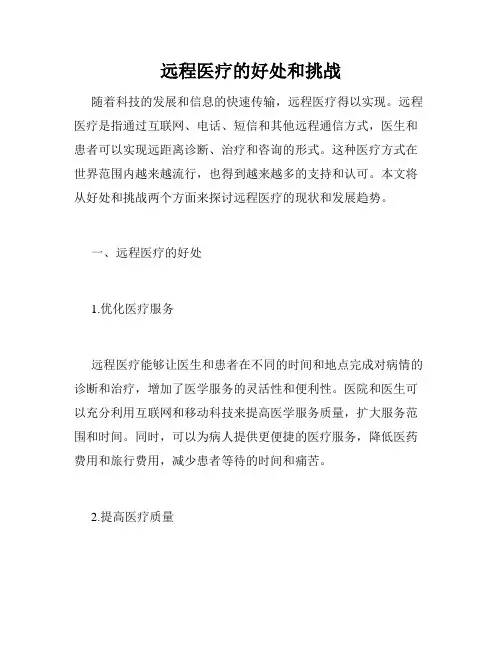 远程医疗的好处和挑战

随着科技的发展和信息的快速传输，远程医疗得以实现。远程医疗是指通过互联网、电话、短信和其他远程通信方式，医生和患者可以实现远距离诊断、治疗和咨询的形式。这种医疗方式在世界范围内越来越流行，也得到越来越多的支持和认可。本文将从好处和挑战两个方面来探讨远程医疗的现状和发展趋势。

一、远程医疗的好处

1.优化医疗服务

远程医疗能够让医生和患者在不同的时间和地点完成对病情的诊断和治疗，增加了医学服务的灵活性和便利性。医院和医生可以充分利用互联网和移动科技来提高医学服务质量，扩大服务范围和时间。同时，可以为病人提供更便捷的医疗服务，降低医药费用和旅行费用，减少患者等待的时间和痛苦。

2.提高医疗质量